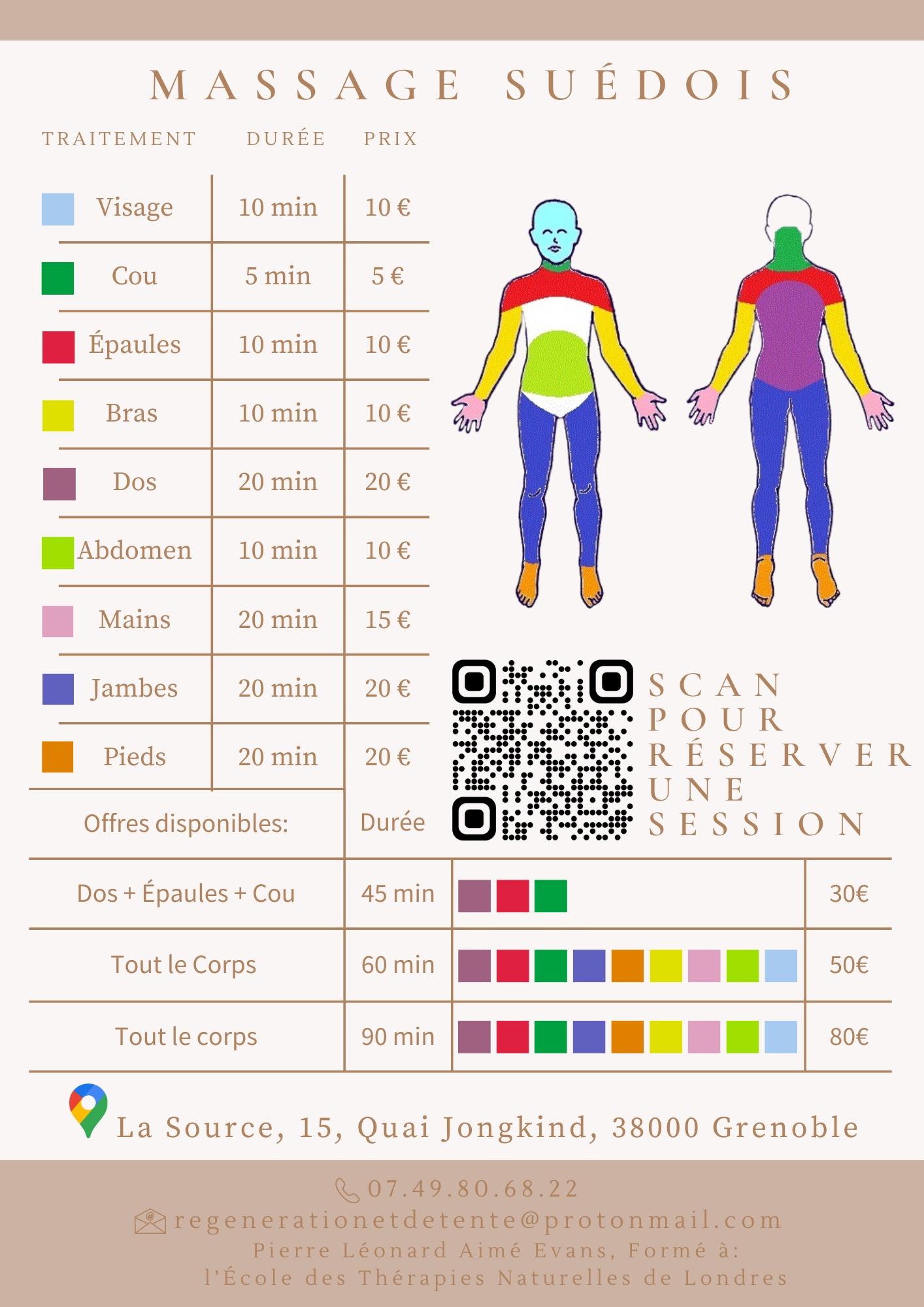 MASSAGE SUÉDOIS

| TRAITEMENT | DURÉE | PRIX |
|---|---|---|
| Visage | 10 min | 10 € |
| Cou | 5 min | 5 € |
| Épaules | 10 min | 10 € |
| Bras | 10 min | 10 € |
| Dos | 20 min | 20 € |
| Abdomen | 10 min | 10 € |
| Mains | 20 min | 15 € |
| Jambes | 20 min | 20 € |
| Pieds | 20 min | 20 € |

SCAN POUR RÉSERVER UNE SESSION

| Offres disponibles: | Durée | | |
|---|---|---|---|
| Dos + Épaules + Cou | 45 min | | 30€ |
| Tout le Corps | 60 min | | 50€ |
| Tout le corps | 90 min | | 80€ |

La Source, 15, Quai Jongkind, 38000 Grenoble

07.49.80.68.22

regenerationetdetente@protonmail.com

Pierre Léonard Aimé Evans, Formé à:
l'École des Thérapies Naturelles de Londres